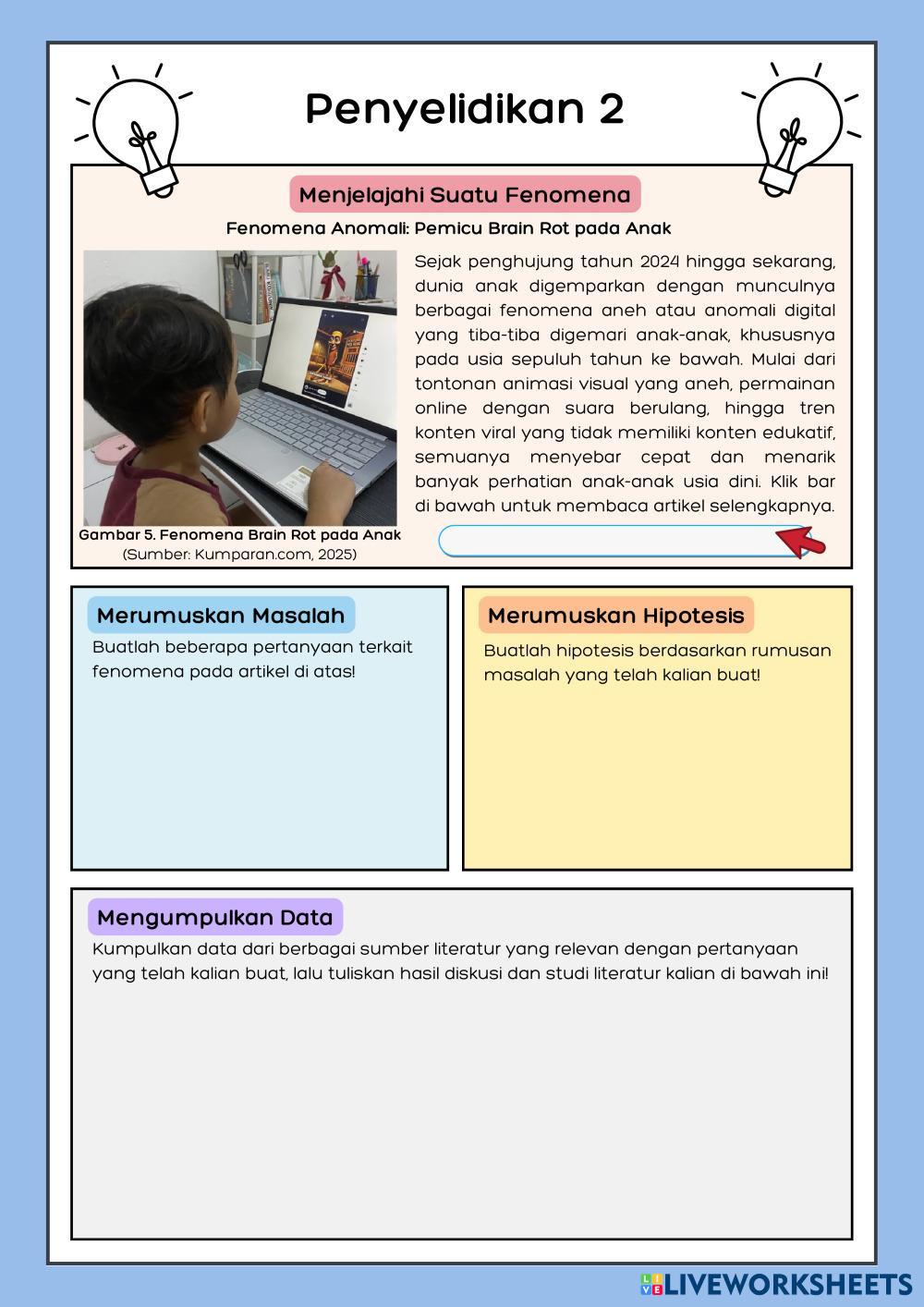 Penyelidikan 2

Menjelajahi Suatu Fenomena

Fenomena Anomali: Pemicu Brain Rot pada Anak

Sejak penghujung tahun 2024 hingga sekarang, dunia anak digemparkan dengan munculnya berbagai fenomena aneh atau anomali digital yang tiba-tiba digemari anak-anak, khususnya pada usia sepuluh tahun ke bawah. Mulai dari tontonan animasi visual yang aneh, permainan online dengan suara berulang, hingga tren konten viral yang tidak memiliki konten edukatif, semuanya menyebar cepat dan menarik banyak perhatian anak-anak usia dini. Klik bar di bawah untuk membaca artikel selengkapnya.

Gambar 5. Fenomena Brain Rot pada Anak
(Sumber: Kumparan.com, 2025)

Merumuskan Masalah

Buatlah beberapa pertanyaan terkait fenomena pada artikel di atas!

Merumuskan Hipotesis

Buatlah hipotesis berdasarkan rumusan masalah yang telah kalian buat!

Mengumpulkan Data

Kumpulkan data dari berbagai sumber literatur yang relevan dengan pertanyaan yang telah kalian buat, lalu tuliskan hasil diskusi dan studi literatur kalian di bawah ini!

LIVEWORKSHEETS